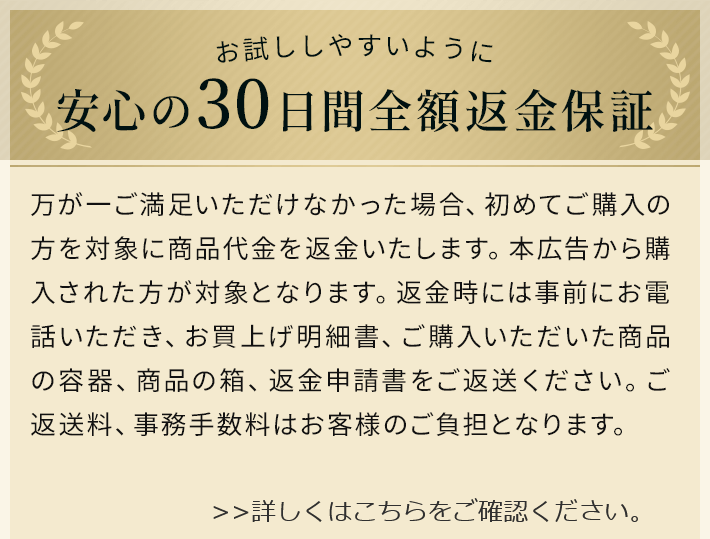 お試ししやすいように
安心の30日間全額返金保証

万が一ご満足いただけなかった場合、初めてご購入の方を対象に商品代金を返金いたします。本広告から購入された方が対象となります。返金時には事前にお電話いただき、お買上げ明細書、ご購入いただいた商品の容器、商品の箱、返金申請書をご返送ください。ご返送料、事務手数料はお客様のご負担となります。

>>詳しくはこちらをご確認ください。